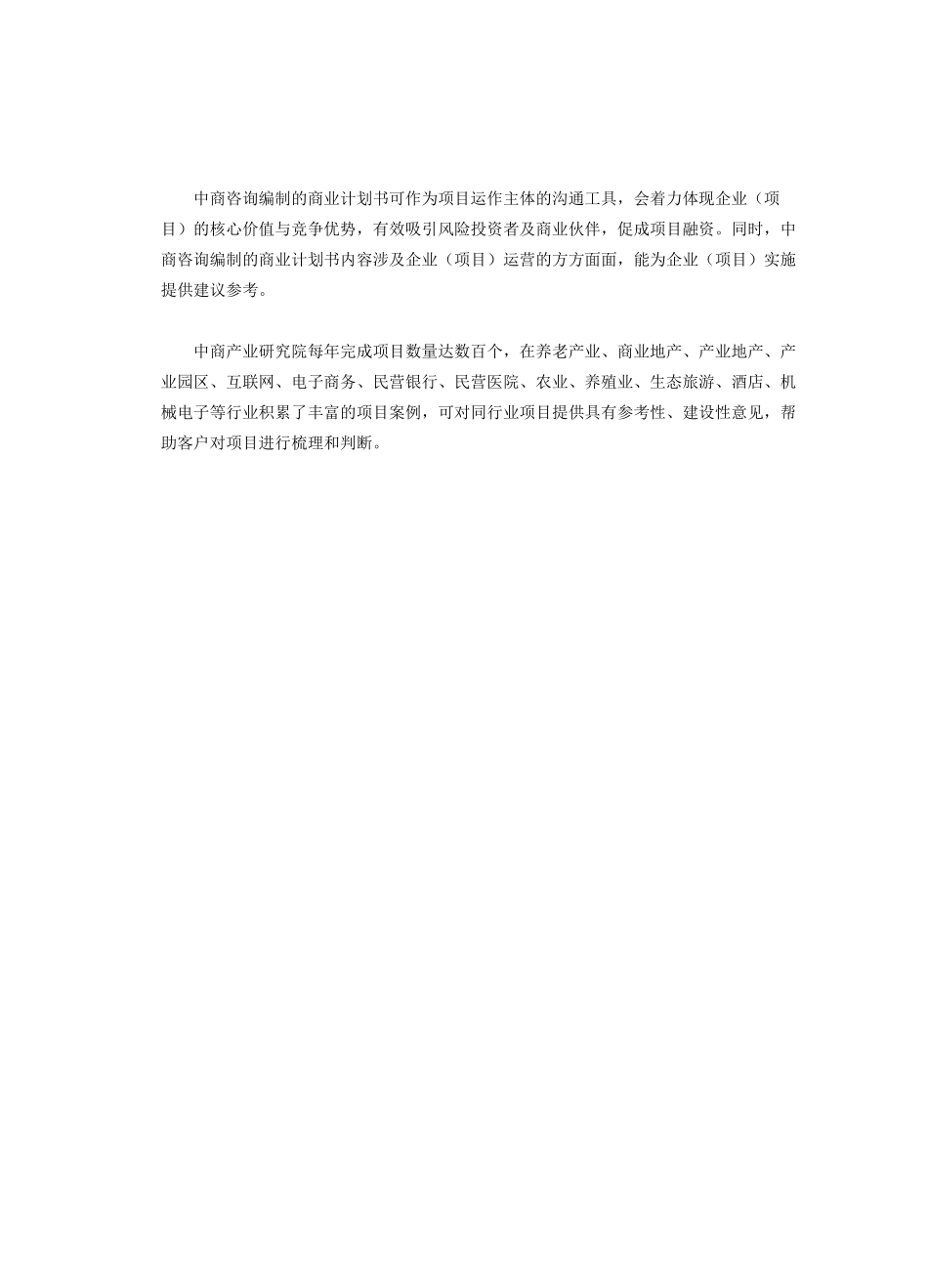 中商咨询编制的商业计划书可作为项目运作主体的沟通工具，会着力体现企业（项目）的核心价值与竞争优势，有效吸引风险投资者及商业伙伴，促成项目融资。同时，中商咨询编制的商业计划书内容涉及企业（项目）运营的方方面面，能为企业（项目）实施提供建议参考。

中商产业研究院每年完成项目数量达数百个，在养老产业、商业地产、产业地产、产业园区、互联网、电子商务、民营银行、民营医院、农业、养殖业、生态旅游、酒店、机械电子等行业积累了丰富的项目案例，可对同行业项目提供具有参考性、建设性意见，帮助客户对项目进行梳理和判断。